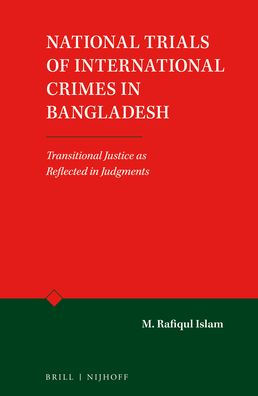 NATIONAL TRIALS OF INTERNATIONAL CRIMES IN BANGLADESH

Transitional Justice as Reflected in Judgments

M. Rafiqul Islam

BRILL | NIJHOFF